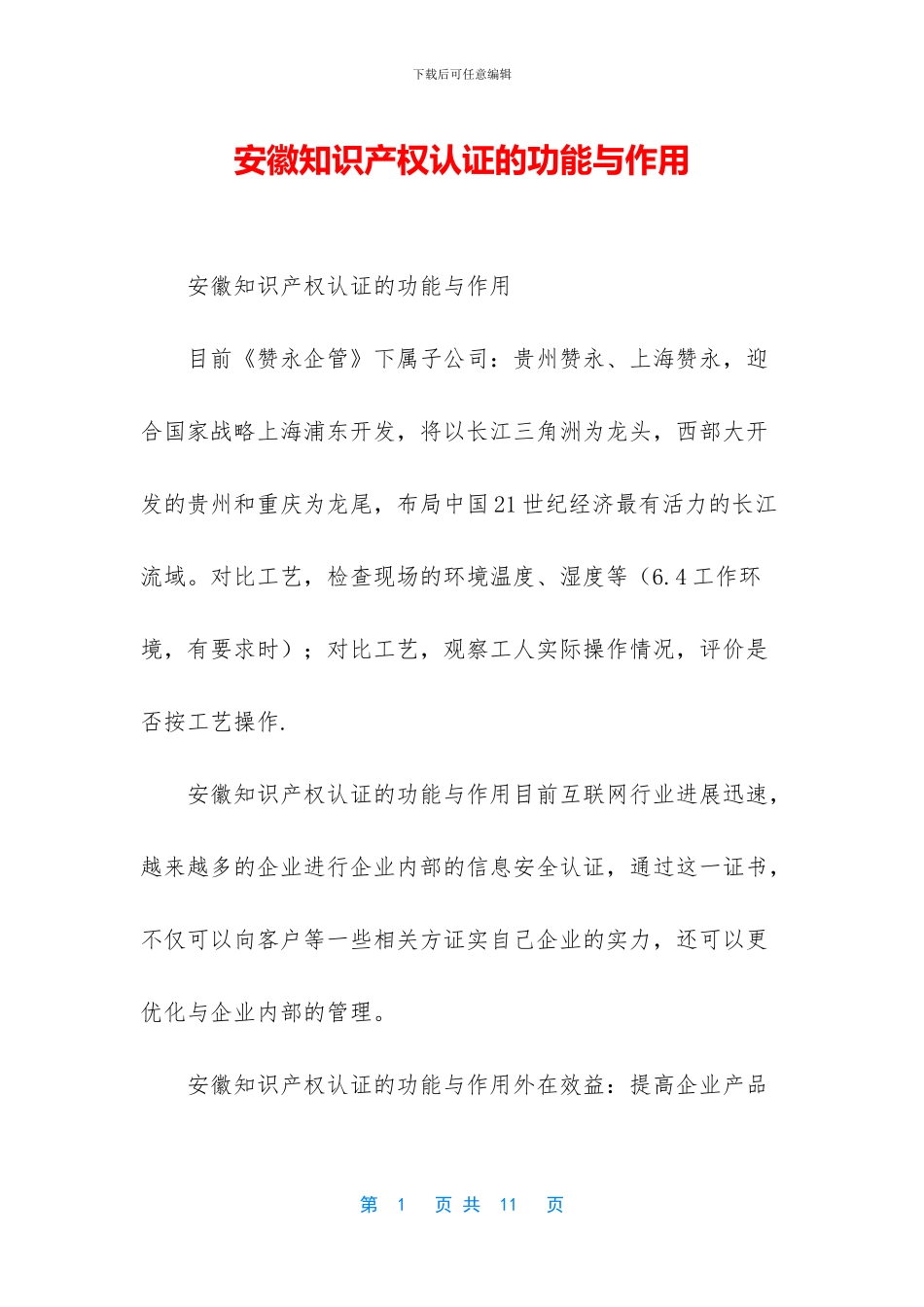 下载后可任意编辑

安徽知识产权认证的功能与作用

安徽知识产权认证的功能与作用

目前《赞永企管》下属子公司：贵州赞永、上海赞永，迎合国家战略上海浦东开发，将以长江三角洲为龙头，西部大开发的贵州和重庆为龙尾，布局中国21世纪经济最有活力的长江流域。对比工艺，检查现场的环境温度、湿度等（6.4工作环境，有要求时）；对比工艺，观察工人实际操作情况，评价是否按工艺操作.

安徽知识产权认证的功能与作用目前互联网行业进展迅速，越来越多的企业进行企业内部的信息安全认证，通过这一证书，不仅可以向客户等一些相关方证实自己企业的实力，还可以更优化与企业内部的管理。

安徽知识产权认证的功能与作用外在效益：提高企业产品

第 1 页 共 11 页